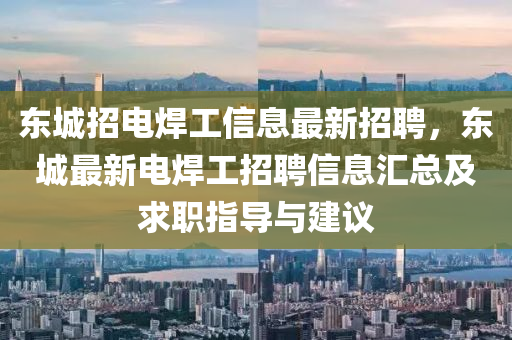 东城招电焊工信息最新招聘，东城最新电焊工招聘信息汇总及求职指导与建议